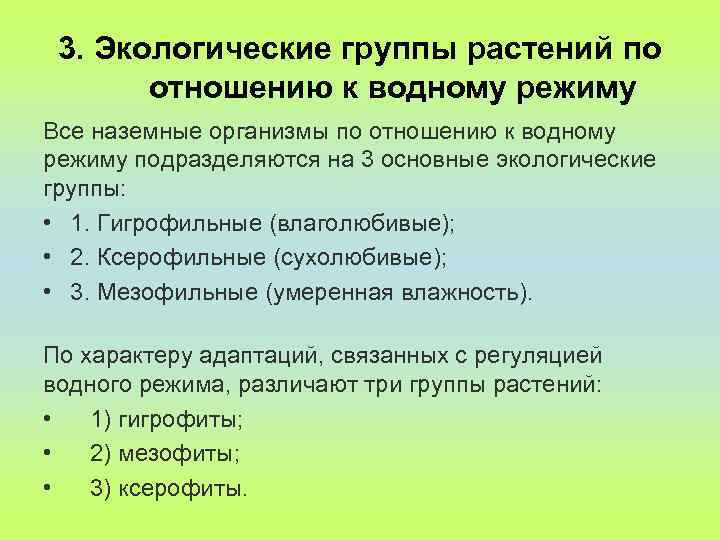 3. Экологические группы растений по отношению к водному режиму

Все наземные организмы по отношению к водному режиму подразделяются на 3 основные экологические группы:

• 1. Гигрофильные (влаголюбивые);
• 2. Ксерофильные (сухолюбивые);
• 3. Мезофильные (умеренная влажность).

По характеру адаптаций, связанных с регуляцией водного режима, различают три группы растений:

• 1) гигрофиты;
• 2) мезофиты;
• 3) ксерофиты.